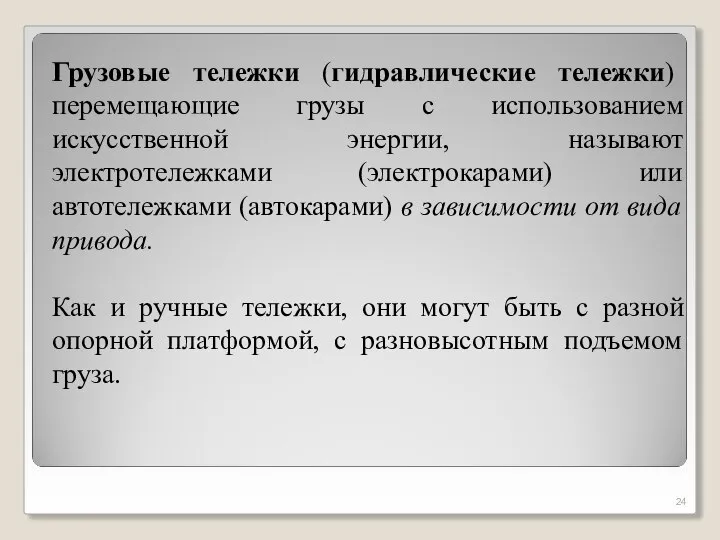 Грузовые тележки (гидравлические тележки) перемещающие грузы с использованием искусственной энергии, называют электротележками (электрокарами) или автотележками (автокарами) в зависимости от вида привода.

Как и ручные тележки, они могут быть с разной опорной платформой, с разновысотным подъемом груза.

24